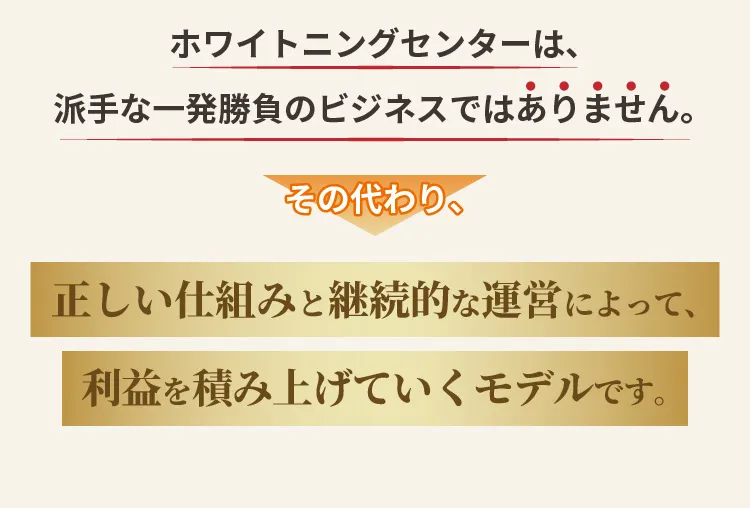 ホワイトニングセンターは、
派手な一発勝負のビジネスではありません。

その代わり、

正しい仕組みと継続的な運営によって、

利益を積み上げていくモデルです。